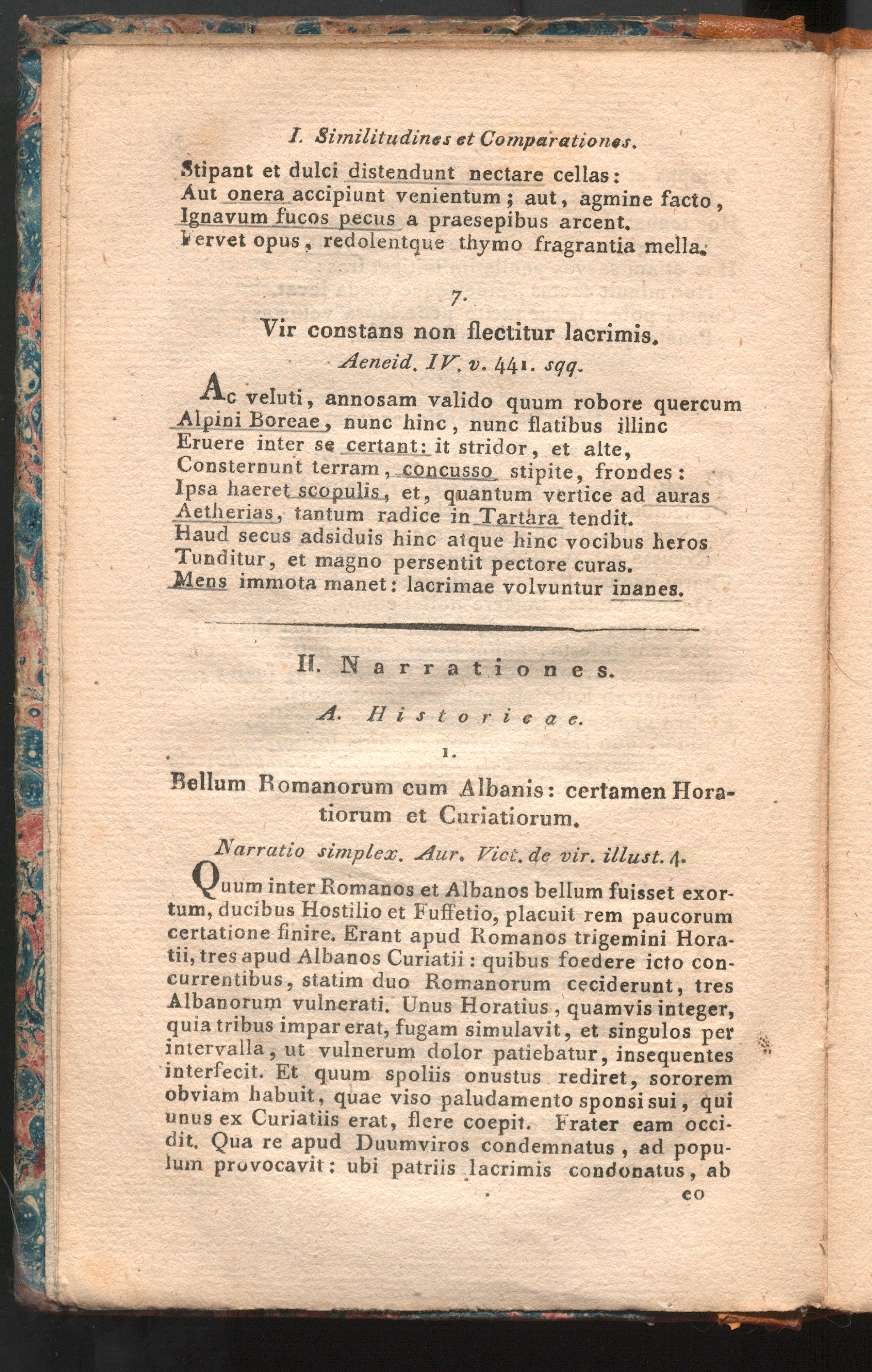 I. Similitudines et Comparationes.

Stipant et dulci distendunt nectare cellas:
Aut onera accipiunt venientum; aut, agmine facto,
Ignavum fucos pecus a praesepibus arcent.
Fervet opus, redolentque thymo fragrantia mella.

7.

Vir constans non flectitur lacrimis.

Aeneid. IV. v. 441. sqq.

Ac veluti, annosam valido quum robore quercum
Alpini Boreae, nunc hinc, nunc flatibus illinc
Eruere inter se certant: it stridor, et alte,
Consternunt terram, concusso stipite, frondes:
Ipsa haeret scopulis, et, quantum vertice ad auras
Aetherias, tantum radice in Tartara tendit.
Haud secus adsiduis hinc atque hinc vocibus heros
Tunditur, et magno persentit pectore curas.
Mens immota manet: lacrimae volvuntur inanes.

II. Narrationes.

A. Historicae.

1.

Bellum Romanorum cum Albanis: certamen Horatiorum et Curiatiorum.

Narratio simplex. Aur. Vict. de vir. illust. 4.

Quum inter Romanos et Albanos bellum fuisset exortum, ducibus Hostilio et Fuffetio, placuit rem paucorum certatione finire. Erant apud Romanos trigemini Horatii, tres apud Albanos Curiatii: quibus foedere icto concurrentibus, statim duo Romanorum ceciderunt, tres Albanorum vulnerati. Unus Horatius, quamvis integer, quia tribus impar erat, fugam simulavit, et singulos per intervalla, ut vulnerum dolor patiebatur, insequentes interfecit. Et quum spoliis onustus rediret, sororem obviam habuit, quae viso paludamento sponsi sui, qui unus ex Curiatiis erat, flere coepit. Frater eam occidit. Qua re apud Duumviros condemnatus, ad populum provocavit: ubi patriis lacrimis condonatus, ab

eo